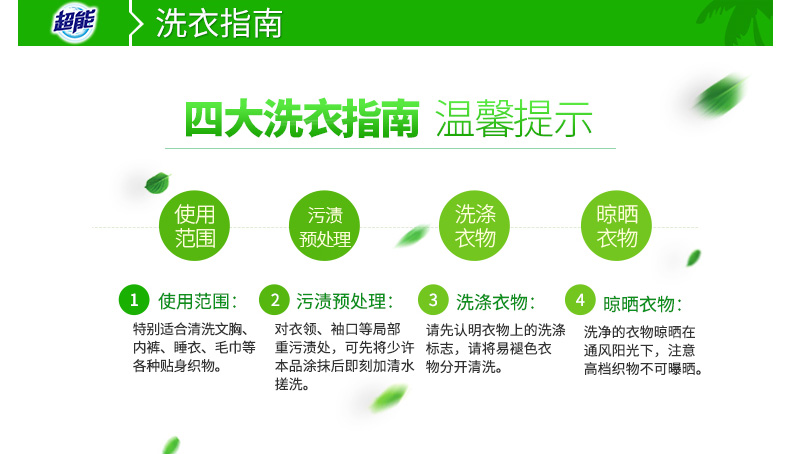 超能 洗衣指南

四大洗衣指南 温馨提示

使用范围

污渍预处理

洗涤衣物

晾晒衣物

1 使用范围：
特别适合清洗文胸、内裤、睡衣、毛巾等各种贴身织物。

2 污渍预处理：
对衣领、袖口等局部重污渍处，可先将少许本品涂抹后即刻加清水搓洗。

3 洗涤衣物：
请先认明衣物上的洗涤标志，请将易褪色衣物分开清洗。

4 晾晒衣物：
洗净的衣物晾晒在通风阳光下，注意高档织物不可曝晒。